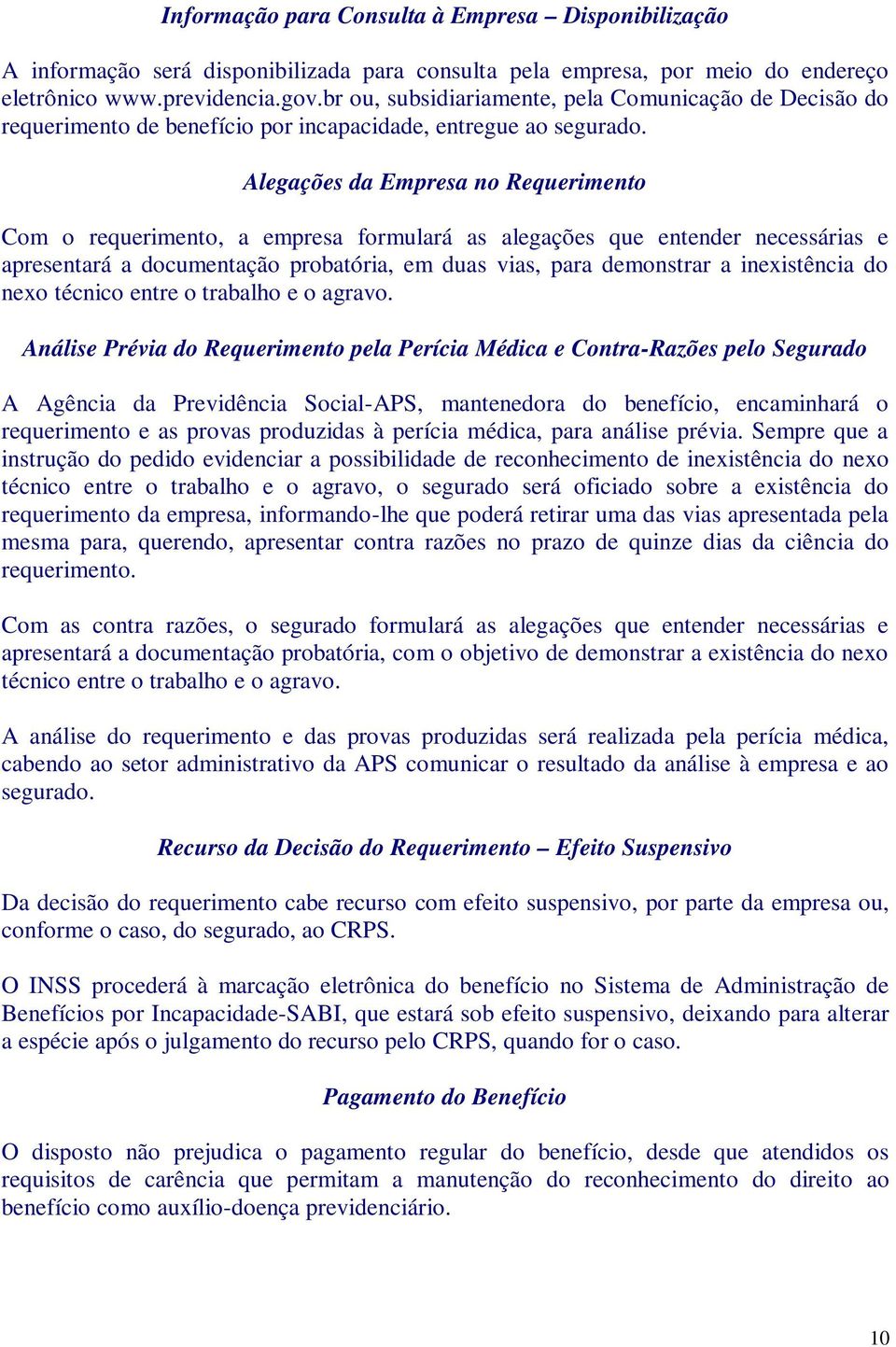 Informação para Consulta à Empresa – Disponibilização

A informação será disponibilizada para consulta pela empresa, por meio do endereço eletrônico www.previdencia.gov.br ou, subsidiariamente, pela Comunicação de Decisão do requerimento de benefício por incapacidade, entregue ao segurado.

Alegações da Empresa no Requerimento

Com o requerimento, a empresa formulará as alegações que entender necessárias e apresentará a documentação probatória, em duas vias, para demonstrar a inexistência do nexo técnico entre o trabalho e o agravo.

Análise Prévia do Requerimento pela Perícia Médica e Contra-Razões pelo Segurado

A Agência da Previdência Social-APS, mantenedora do benefício, encaminhará o requerimento e as provas produzidas à perícia médica, para análise prévia. Sempre que a instrução do pedido evidenciar a possibilidade de reconhecimento de inexistência do nexo técnico entre o trabalho e o agravo, o segurado será oficiado sobre a existência do requerimento da empresa, informando-lhe que poderá retirar uma das vias apresentada pela mesma para, querendo, apresentar contra razões no prazo de quinze dias da ciência do requerimento.

Com as contra razões, o segurado formulará as alegações que entender necessárias e apresentará a documentação probatória, com o objetivo de demonstrar a existência do nexo técnico entre o trabalho e o agravo.

A análise do requerimento e das provas produzidas será realizada pela perícia médica, cabendo ao setor administrativo da APS comunicar o resultado da análise à empresa e ao segurado.

Recurso da Decisão do Requerimento – Efeito Suspensivo

Da decisão do requerimento cabe recurso com efeito suspensivo, por parte da empresa ou, conforme o caso, do segurado, ao CRPS.

O INSS procederá à marcação eletrônica do benefício no Sistema de Administração de Benefícios por Incapacidade-SABI, que estará sob efeito suspensivo, deixando para alterar a espécie após o julgamento do recurso pelo CRPS, quando for o caso.

Pagamento do Benefício

O disposto não prejudica o pagamento regular do benefício, desde que atendidos os requisitos de carência que permitam a manutenção do reconhecimento do direito ao benefício como auxílio-doença previdenciário.

10